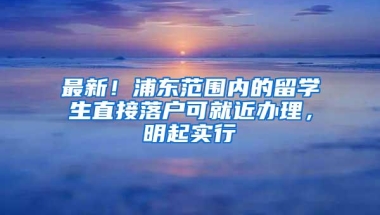 最新！浦东范围内的留学生直接落户可就近办理，明起实行